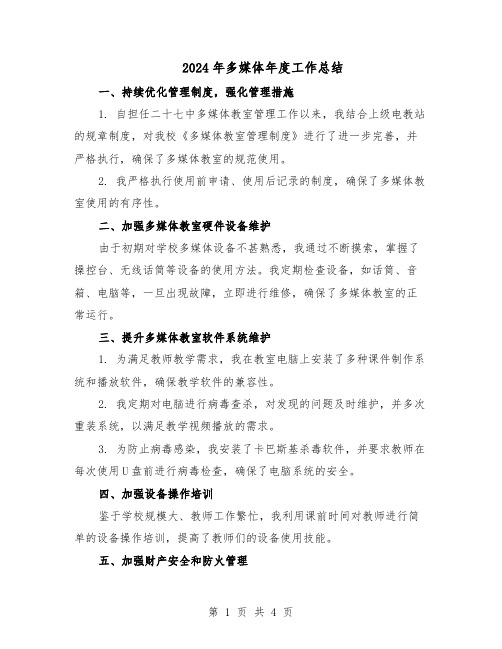 2024年多媒体年度工作总结

一、持续优化管理制度，强化管理措施

1. 自担任二十七中多媒体教室管理工作以来，我结合上级电教站的规章制度，对我校《多媒体教室管理制度》进行了进一步完善，并严格执行，确保了多媒体教室的规范使用。

2. 我严格执行使用前申请、使用后记录的制度，确保了多媒体教室使用的有序性。

二、加强多媒体教室硬件设备维护

由于初期对学校多媒体设备不甚熟悉，我通过不断摸索，掌握了操控台、无线话筒等设备的使用方法。我定期检查设备，如话筒、音箱、电脑等，一旦出现故障，立即进行维修，确保了多媒体教室的正常运行。

三、提升多媒体教室软件系统维护

1. 为满足教师教学需求，我在教室电脑上安装了多种课件制作系统和播放软件，确保教学软件的兼容性。

2. 我定期对电脑进行病毒查杀，对发现的问题及时维护，并多次重装系统，以满足教学视频播放的需求。

3. 为防止病毒感染，我安装了卡巴斯基杀毒软件，并要求教师在每次使用U盘前进行病毒检查，确保了电脑系统的安全。

四、加强设备操作培训

鉴于学校规模大、教师工作繁忙，我利用课前时间对教师进行简单的设备操作培训，提高了教师们的设备使用技能。

五、加强财产安全和防火管理

第 1 页 共 4 页